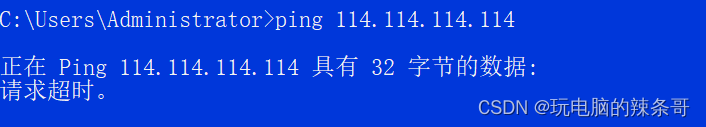 C:\Users\Administrator>ping 114.114.114.114

正在 Ping 114.114.114.114 具有 32 字节的数据:
请求超时。

CSDN @玩电脑的辣条哥